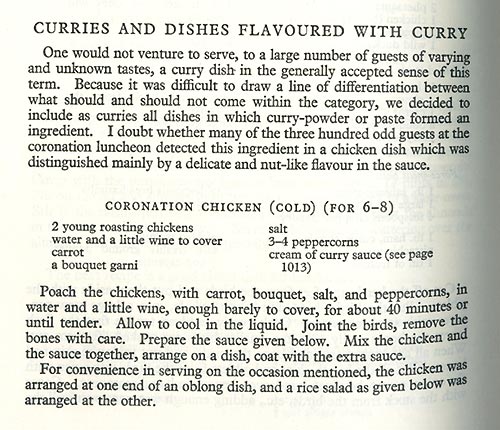 CURRIES AND DISHES FLAVOURED WITH CURRY

One would not venture to serve, to a large number of guests of varying and unknown tastes, a curry dish in the generally accepted sense of this term. Because it was difficult to draw a line of differentiation between what should and should not come within the category, we decided to include as curries all dishes in which curry-powder or paste formed an ingredient. I doubt whether many of the three hundred odd guests at the coronation luncheon detected this ingredient in a chicken dish which was distinguished mainly by a delicate and nut-like flavour in the sauce.

CORONATION CHICKEN (COLD) (FOR 6–8)

2 young roasting chickens
water and a little wine to cover
carrot
a bouquet garni

salt
3–4 peppercorns
cream of curry sauce (see page 1013)

Poach the chickens, with carrot, bouquet, salt, and peppercorns, in water and a little wine, enough barely to cover, for about 40 minutes or until tender. Allow to cool in the liquid. Joint the birds, remove the bones with care. Prepare the sauce given below. Mix the chicken and the sauce together, arrange on a dish, coat with the extra sauce.

For convenience in serving on the occasion mentioned, the chicken was arranged at one end of an oblong dish, and a rice salad as given below was arranged at the other.